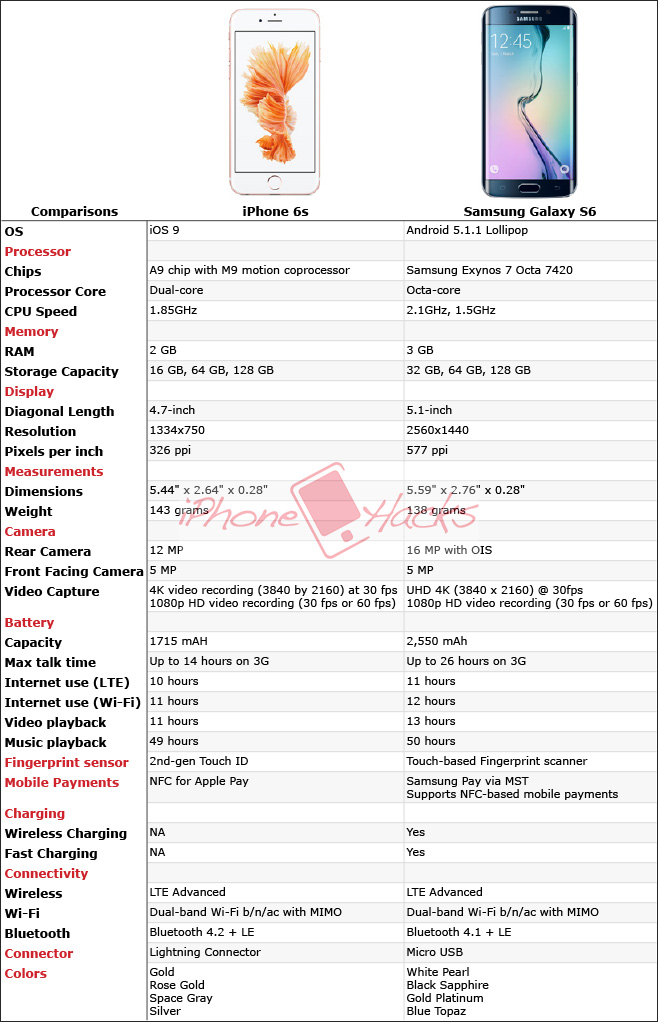 SAMSUNG
12:45

| Comparisons | iPhone 6s | Samsung Galaxy S6 |
|---|---|---|
| OS | iOS 9 | Android 5.1.1 Lollipop |
| Processor | | |
| Chips | A9 chip with M9 motion coprocessor | Samsung Exynos 7 Octa 7420 |
| Processor Core | Dual-core | Octa-core |
| CPU Speed | 1.85GHz | 2.1GHz, 1.5GHz |
| Memory | | |
| RAM | 2 GB | 3 GB |
| Storage Capacity | 16 GB, 64 GB, 128 GB | 32 GB, 64 GB, 128 GB |
| Display | | |
| Diagonal Length | 4.7-inch | 5.1-inch |
| Resolution | 1334x750 | 2560x1440 |
| Pixels per inch | 326 ppi | 577 ppi |
| Measurements | | |
| Dimensions | 5.44" x 2.64" x 0.28" | 5.59" x 2.76" x 0.28" |
| Weight | 143 grams | 138 grams |
| Camera | | |
| Rear Camera | 12 MP | 16 MP with OIS |
| Front Facing Camera | 5 MP | 5 MP |
| Video Capture | 4K video recording (3840 by 2160) at 30 fps 1080p HD video recording (30 fps or 60 fps) | UHD 4K (3840 x 2160) @ 30fps 1080p HD video recording (30 fps or 60 fps) |
| Battery | | |
| Capacity | 1715 mAH | 2,550 mAh |
| Max talk time | Up to 14 hours on 3G | Up to 26 hours on 3G |
| Internet use (LTE) | 10 hours | 11 hours |
| Internet use (Wi-Fi) | 11 hours | 12 hours |
| Video playback | 11 hours | 13 hours |
| Music playback | 49 hours | 50 hours |
| Fingerprint sensor | 2nd-gen Touch ID | Touch-based Fingerprint scanner |
| Mobile Payments | NFC for Apple Pay | Samsung Pay via MST Supports NFC-based mobile payments |
| Charging | | |
| Wireless Charging | NA | Yes |
| Fast Charging | NA | Yes |
| Connectivity | | |
| Wireless | LTE Advanced | LTE Advanced |
| Wi-Fi | Dual-band Wi-Fi b/n/ac with MIMO | Dual-band Wi-Fi b/n/ac with MIMO |
| Bluetooth | Bluetooth 4.2 + LE | Bluetooth 4.1 + LE |
| Connector | Lightning Connector | Micro USB |
| Colors | Gold Rose Gold Space Gray Silver | White Pearl Black Sapphire Gold Platinum Blue Topaz |

iPhone Hacks